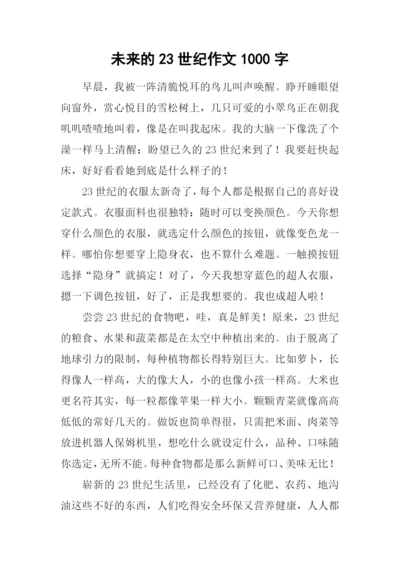 未来的 23 世纪作文 1000 字

早晨，我被一阵清脆悦耳的鸟儿叫声唤醒。睁开睡眼望向窗外，赏心悦目的雪松树上，几只可爱的小翠鸟正在朝我叽叽喳喳地叫着，像是在叫我起床。我的大脑一下像洗了个澡一样马上清醒：盼望已久的 23 世纪来到了！我要赶快起床，好好看看她到底是什么样子的！

23 世纪的衣服太新奇了，每个人都是根据自己的喜好设定款式。衣服面料也很独特：随时可以变换颜色。今天你想穿什么颜色的衣服，就选定什么颜色的按钮，就像变色龙一样。哪怕你想要穿上隐身衣，也不算什么难题。一触摸按钮选择“隐身”就搞定！对了，今天我想穿蓝色的超人衣服，摁一下调色按钮，好了，正是我想要的。我也成超人啦！

尝尝 23 世纪的食物吧，哇，真是鲜美！原来，23 世纪的粮食、水果和蔬菜都是在太空中种植出来的。由于脱离了地球引力的限制，每种植物都长得特别巨大。比如萝卜，长得像人一样高，大的像大人，小的也像小孩一样高。大米也更名符其实，每一粒都像苹果一样大小。颗颗青菜就像高高低低的常好几天的。做饭也简单得很，只需把米面、肉菜等放进机器人保姆机里，想吃什么就设定什么，品种、口味随你选定，无所不能。每种食物都是那么新鲜可口、美味无比！

崭新的 23 世纪生活里，已经没有了化肥、农药、地沟油这些不好的东西，人们吃得安全环保又营养健康，人人都